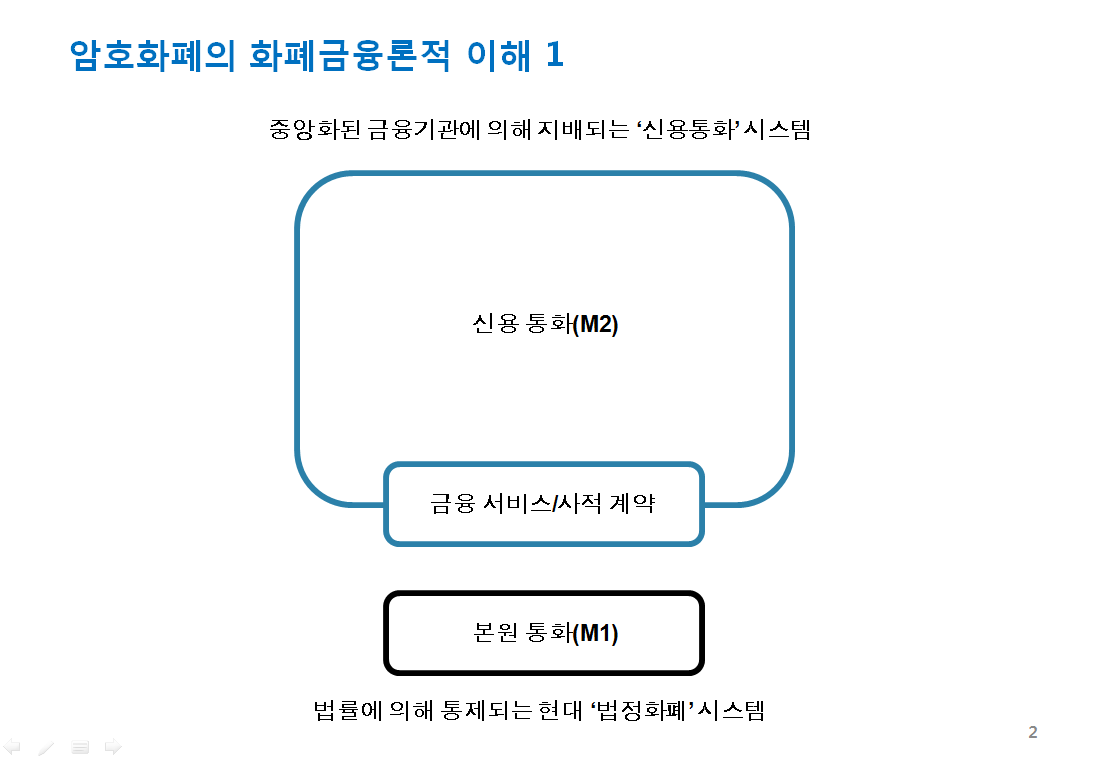 암호화폐의 화폐금융론적 이해 1

중앙화된 금융기관에 의해 지배되는 ‘신용통화’ 시스템

신용 통화(M2)

금융 서비스/사적 계약

본원 통화(M1)

법률에 의해 통제되는 현대 ‘법정화폐’ 시스템

2